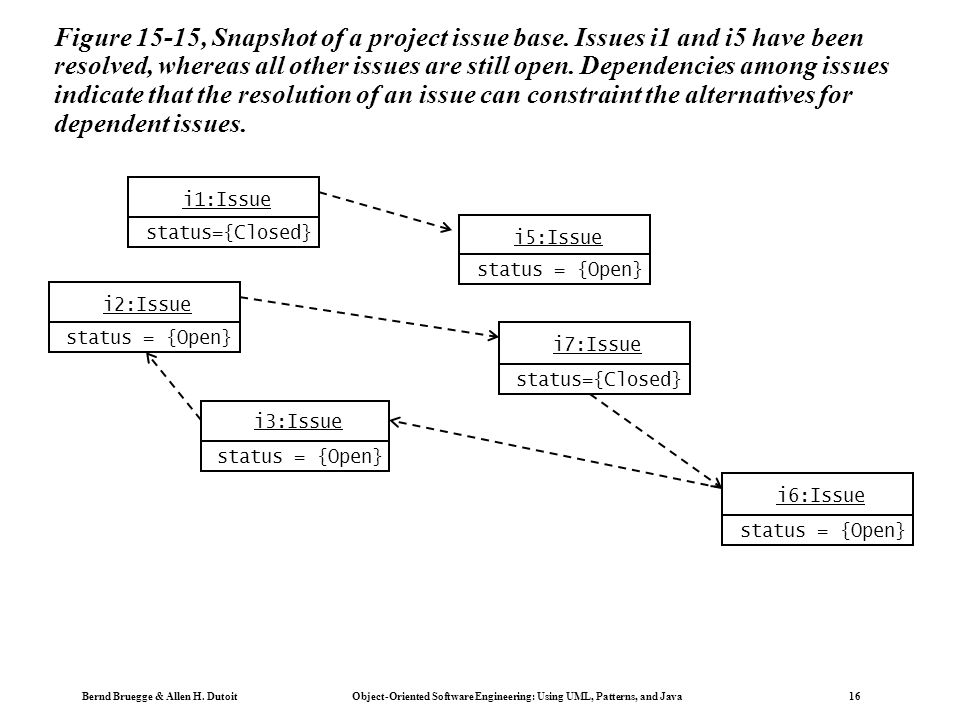 Figure 15-15, Snapshot of a project issue base. Issues i1 and i5 have been resolved, whereas all other issues are still open. Dependencies among issues indicate that the resolution of an issue can constraint the alternatives for dependent issues.

i1:Issue
status={Closed}

i5:Issue
status = {Open}

i2:Issue
status = {Open}

i7:Issue
status={Closed}

i3:Issue
status = {Open}

i6:Issue
status = {Open}

Bernd Bruegge & Allen H. Dutoit Object-Oriented Software Engineering: Using UML, Patterns, and Java 16